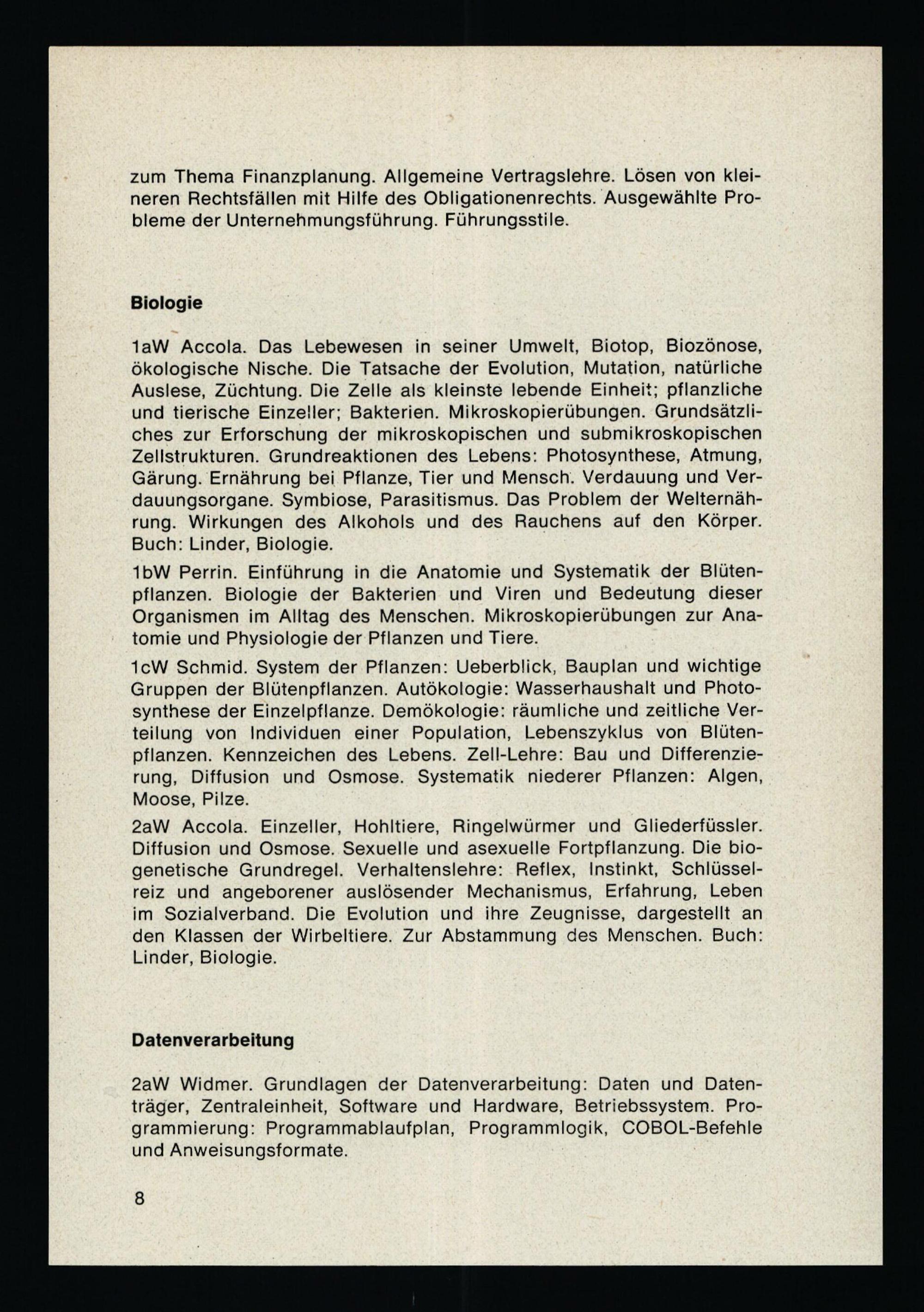 zum Thema Finanzplanung. Allgemeine Vertragslehre. Lösen von kleineren Rechtsfällen mit Hilfe des Obligationenrechts. Ausgewählte Probleme der Unternehmungsführung. Führungsstile.

Biologie

1aW Accola. Das Lebewesen in seiner Umwelt, Biotop, Biozönose, ökologische Nische. Die Tatsache der Evolution, Mutation, natürliche Auslese, Züchtung. Die Zelle als kleinste lebende Einheit; pflanzliche und tierische Einzeller; Bakterien. Mikroskopierübungen. Grundsätzliches zur Erforschung der mikroskopischen und submikroskopischen Zellstrukturen. Grundreaktionen des Lebens: Photosynthese, Atmung, Gärung. Ernährung bei Pflanze, Tier und Mensch. Verdauung und Verdauungsorgane. Symbiose, Parasitismus. Das Problem der Welternährung. Wirkungen des Alkohols und des Rauchens auf den Körper. Buch: Linder, Biologie.

1bW Perrin. Einführung in die Anatomie und Systematik der Blütenpflanzen. Biologie der Bakterien und Viren und Bedeutung dieser Organismen im Alltag des Menschen. Mikroskopierübungen zur Anatomie und Physiologie der Pflanzen und Tiere.

1cW Schmid. System der Pflanzen: Ueberblick, Bauplan und wichtige Gruppen der Blütenpflanzen. Autökologie: Wasserhaushalt und Photosynthese der Einzelpflanze. Demökologie: räumliche und zeitliche Verteilung von Individuen einer Population, Lebenszyklus von Blütenpflanzen. Kennzeichen des Lebens. Zell-Lehre: Bau und Differenzierung, Diffusion und Osmose. Systematik niederer Pflanzen: Algen, Moose, Pilze.

2aW Accola. Einzeller, Hohltiere, Ringelwürmer und Gliederfüssler. Diffusion und Osmose. Sexuelle und asexuelle Fortpflanzung. Die biogenetische Grundregel. Verhaltenslehre: Reflex, Instinkt, Schlüsselreiz und angeborener auslösender Mechanismus, Erfahrung, Leben im Sozialverband. Die Evolution und ihre Zeugnisse, dargestellt an den Klassen der Wirbeltiere. Zur Abstammung des Menschen. Buch: Linder, Biologie.

Datenverarbeitung

2aW Widmer. Grundlagen der Datenverarbeitung: Daten und Datenträger, Zentraleinheit, Software und Hardware, Betriebssystem. Programmierung: Programmablaufplan, Programmlogik, COBOL-Befehle und Anweisungsformate.

8